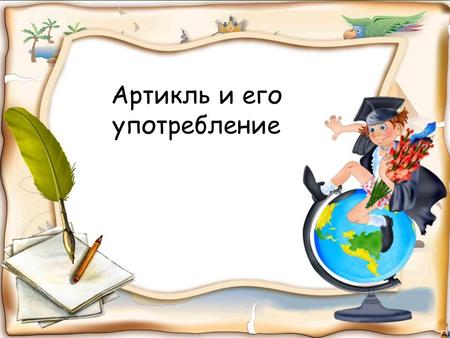 Артикль и его употребление